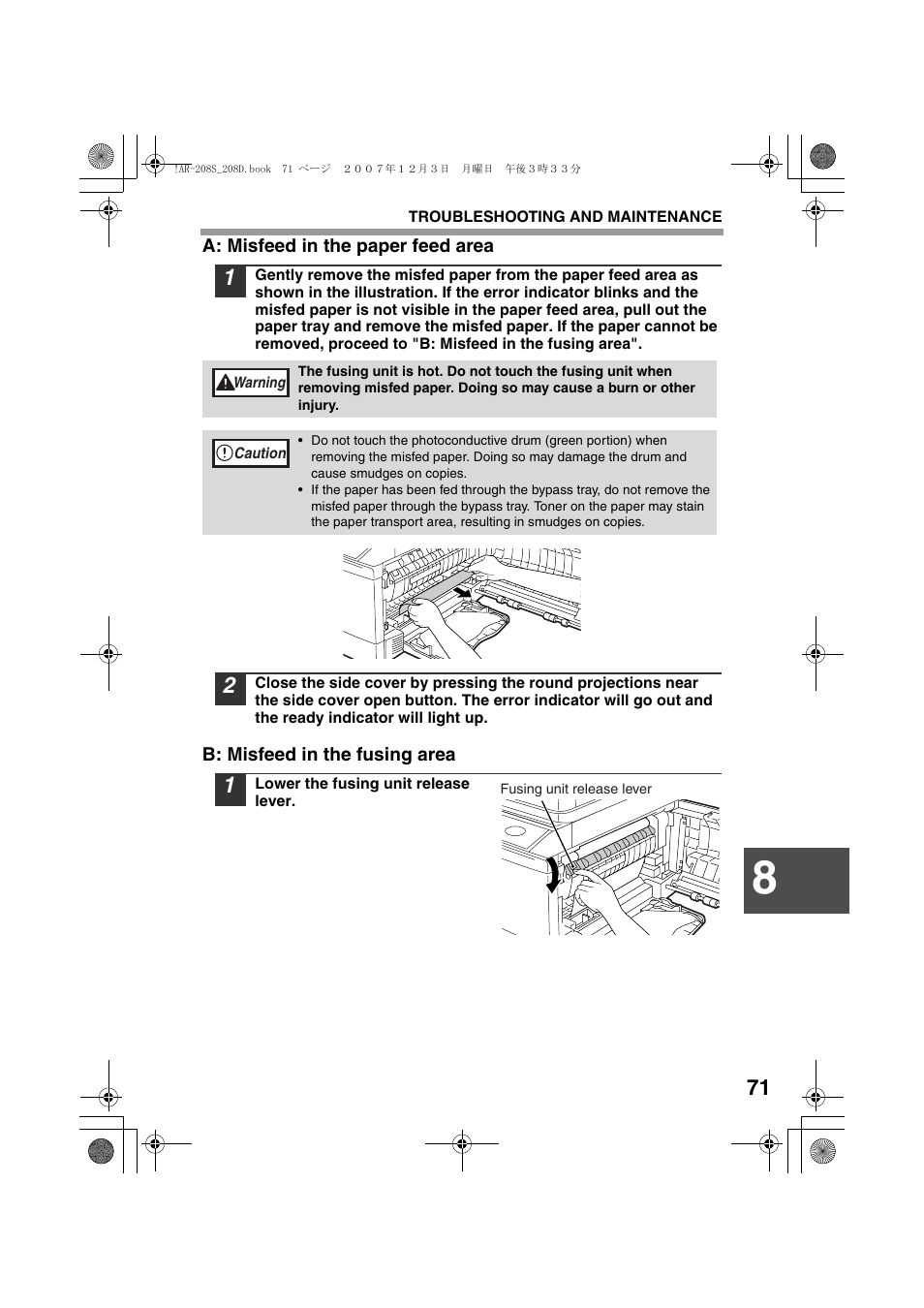 !AR-208S_208D.book 71 ページ ２００７年１２月３日 月曜日 午後３時３３分

TROUBLESHOOTING AND MAINTENANCE

A: Misfeed in the paper feed area

1 Gently remove the misfed paper from the paper feed area as shown in the illustration. If the error indicator blinks and the misfed paper is not visible in the paper feed area, pull out the paper tray and remove the misfed paper. If the paper cannot be removed, proceed to "B: Misfeed in the fusing area".

Warning The fusing unit is hot. Do not touch the fusing unit when removing misfed paper. Doing so may cause a burn or other injury.

Caution
• Do not touch the photoconductive drum (green portion) when removing the misfed paper. Doing so may damage the drum and cause smudges on copies.
• If the paper has been fed through the bypass tray, do not remove the misfed paper through the bypass tray. Toner on the paper may stain the paper transport area, resulting in smudges on copies.

2 Close the side cover by pressing the round projections near the side cover open button. The error indicator will go out and the ready indicator will light up.

B: Misfeed in the fusing area

1 Lower the fusing unit release lever.

Fusing unit release lever

8

71